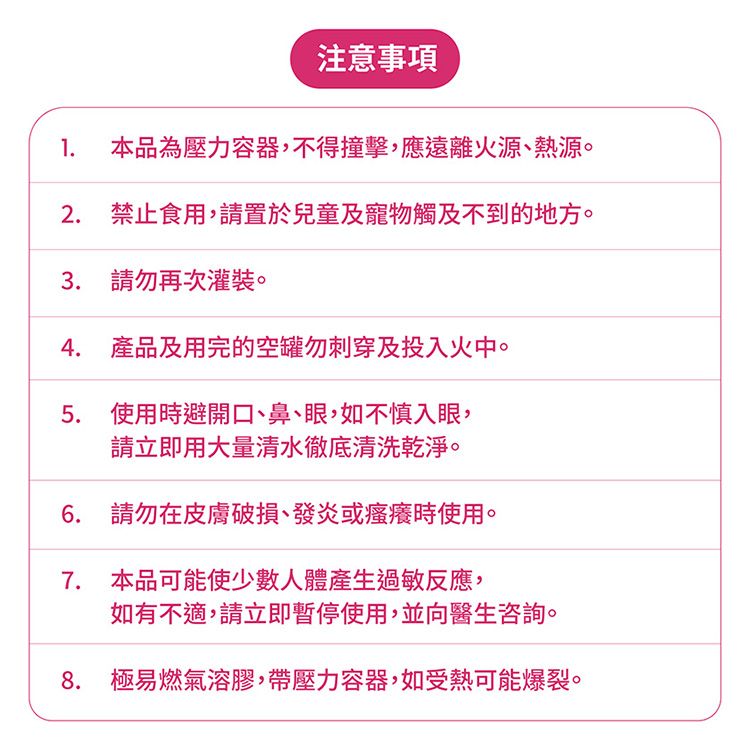 注意事項

1. 本品為壓力容器,不得撞擊,應遠離火源、熱源。

2. 禁止食用,請置於兒童及寵物觸及不到的地方。

3. 請勿再次灌裝。

4. 產品及用完的空罐勿刺穿及投入火中。

5. 使用時避開口、鼻、眼,如不慎入眼,請立即用大量清水徹底清洗乾淨。

6. 請勿在皮膚破損、發炎或瘙癢時使用。

7. 本品可能使少數人體產生過敏反應,如有不適,請立即暫停使用,並向醫生咨詢。

8. 極易燃氣溶膠,帶壓力容器,如受熱可能爆裂。